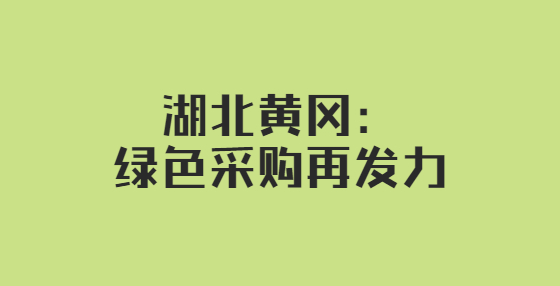 湖北黄冈：
绿色采购再发力